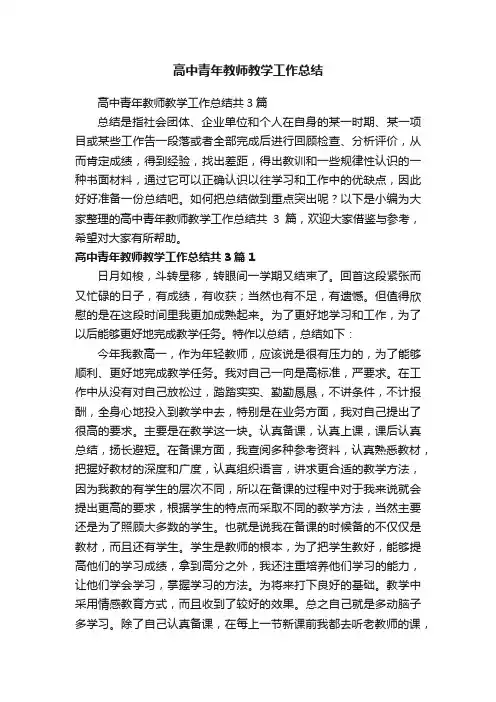 高中青年教师教学工作总结

高中青年教师教学工作总结共 3 篇

总结是指社会团体、企业单位和个人在自身的某一时期、某一项目或某些工作告一段落或者全部完成后进行回顾检查、分析评价，从而肯定成绩，得到经验，找出差距，得出教训和一些规律性认识的一种书面材料，通过它可以正确认识以往学习和工作中的优缺点，因此好好准备一份总结吧。如何把总结做到重点突出呢？以下是小编为大家整理的高中青年教师教学工作总结共 3 篇，欢迎大家借鉴与参考，希望对大家有所帮助。

高中青年教师教学工作总结共 3 篇 1

日月如梭，斗转星移，转眼间一学期又结束了。回首这段紧张而又忙碌的日子，有成绩，有收获；当然也有不足，有遗憾。但值得欣慰的是在这段时间里我更加成熟起来。为了更好地学习和工作，为了以后能够更好地完成教学任务。特作以总结，总结如下：

今年我教高一，作为年轻教师，应该说是很有压力的，为了能够顺利、更好地完成教学任务。我对自己一向是高标准，严要求。在工作中从没有对自己放松过，踏踏实实、勤勤恳恳，不讲条件，不计报酬，全身心地投入到教学中去，特别是在业务方面，我对自己提出了很高的要求。主要是在教学这一块。认真备课，认真上课，课后认真总结，扬长避短。在备课方面，我查阅多种参考资料，认真熟悉教材，把握好教材的深度和广度，认真组织语言，讲求更合适的教学方法，因为我教的有学生的层次不同，所以在备课的过程中对于我来说就会提出更高的要求，根据学生的特点而采取不同的教学方法，当然主要还是为了照顾大多数的学生。也就是说我在备课的时候备的不仅仅是教材，而且还有学生。学生是教师的根本，为了把学生教好，能够提高他们的学习成绩，拿到高分之外，我还注重培养他们学习的能力，让他们学会学习，掌握学习的方法。为将来打下良好的基础。教学中采用情感教育方式，而且收到了较好的效果。总之自己就是多动脑子多学习。除了自己认真备课，在每上一节新课前我都去听老教师的课，